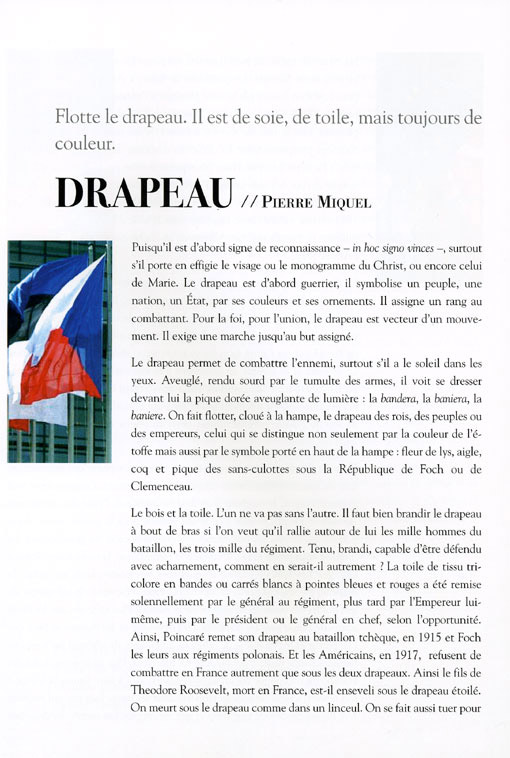 Flotte le drapeau. Il est de soie, de toile, mais toujours de couleur.

DRAPEAU // PIERRE MIQUEL

Puisqu'il est d'abord signe de reconnaissance – in hoc signo vinces –, surtout s'il porte en effigie le visage ou le monogramme du Christ, ou encore celui de Marie. Le drapeau est d'abord guerrier, il symbolise un peuple, une nation, un État, par ses couleurs et ses ornements. Il assigne un rang au combattant. Pour la foi, pour l'union, le drapeau est vecteur d'un mouvement. Il exige une marche jusqu'au but assigné.

Le drapeau permet de combattre l'ennemi, surtout s'il a le soleil dans les yeux. Aveuglé, rendu sourd par le tumulte des armes, il voit se dresser devant lui la pique dorée aveuglante de lumière : la bandera, la baniera, la baniere. On fait flotter, cloué à la hampe, le drapeau des rois, des peuples ou des empereurs, celui qui se distingue non seulement par la couleur de l'étoffe mais aussi par le symbole porté en haut de la hampe : fleur de lys, aigle, coq et pique des sans-culottes sous la République de Foch ou de Clemenceau.

Le bois et la toile. L'un ne va pas sans l'autre. Il faut bien brandir le drapeau à bout de bras si l'on veut qu'il rallie autour de lui les mille hommes du bataillon, les trois mille du régiment. Tenu, brandi, capable d'être défendu avec acharnement, comment en serait-il autrement ? La toile de tissu tricolore en bandes ou carrés blancs à pointes bleues et rouges a été remise solennellement par le général au régiment, plus tard par l'Empereur lui-même, puis par le président ou le général en chef, selon l'opportunité. Ainsi, Poincaré remet son drapeau au bataillon tchèque, en 1915 et Foch les leurs aux régiments polonais. Et les Américains, en 1917, refusent de combattre en France autrement que sous les deux drapeaux. Ainsi le fils de Theodore Roosevelt, mort en France, est-il enseveli sous le drapeau étoilé. On meurt sous le drapeau comme dans un linceul. On se fait aussi tuer pour